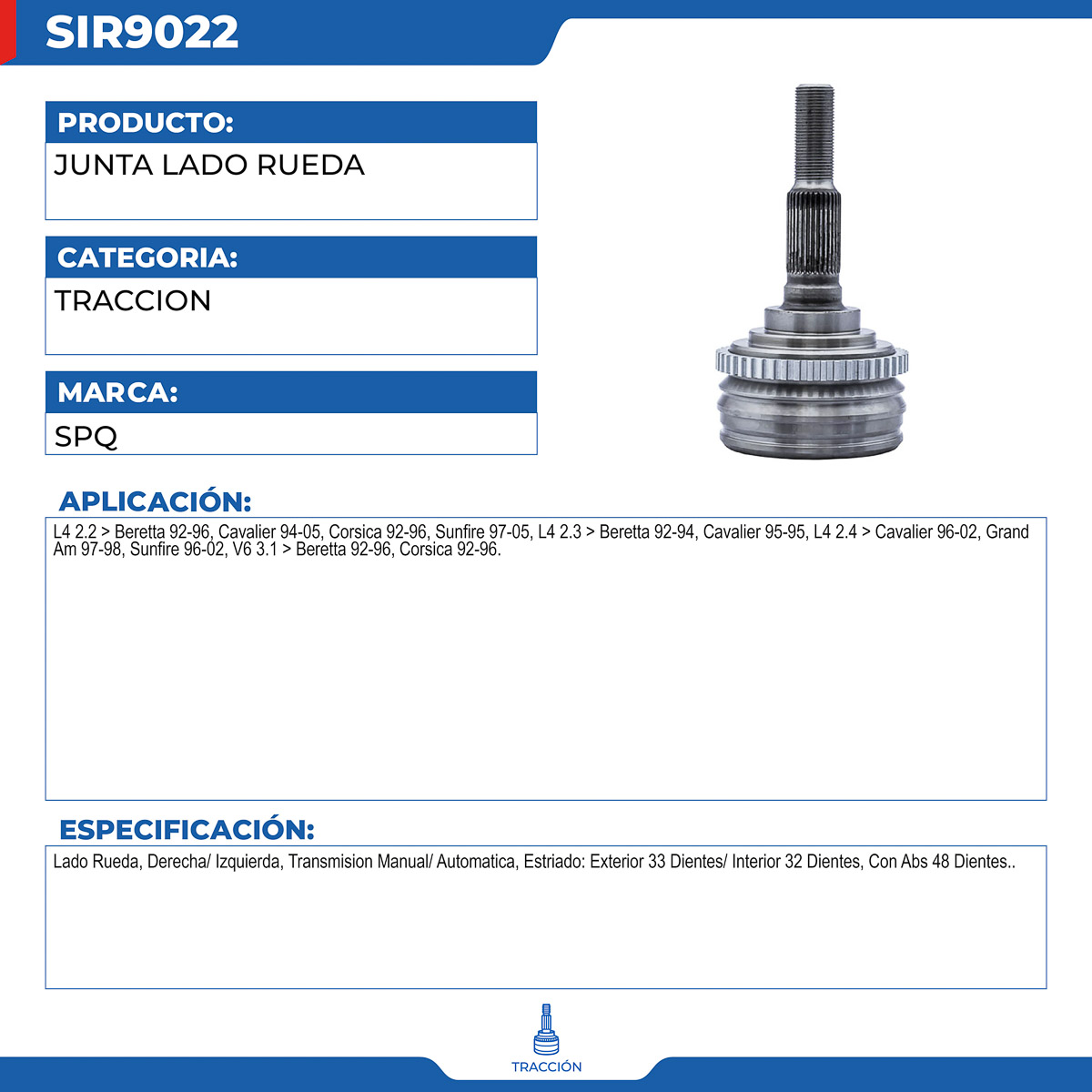 SIR9022

PRODUCTO:

JUNTA LADO RUEDA

CATEGORIA:

TRACCION

MARCA:

SPQ

APLICACIÓN:

L4 2.2 > Beretta 92-96, Cavalier 94-05, Corsica 92-96, Sunfire 97-05, L4 2.3 > Beretta 92-94, Cavalier 95-95, L4 2.4 > Cavalier 96-02, Grand Am 97-98, Sunfire 96-02, V6 3.1 > Beretta 92-96, Corsica 92-96.

ESPECIFICACIÓN:

Lado Rueda, Derecha/ Izquierda, Transmision Manual/ Automatica, Estriado: Exterior 33 Dientes/ Interior 32 Dientes, Con Abs 48 Dientes..

TRACCIÓN